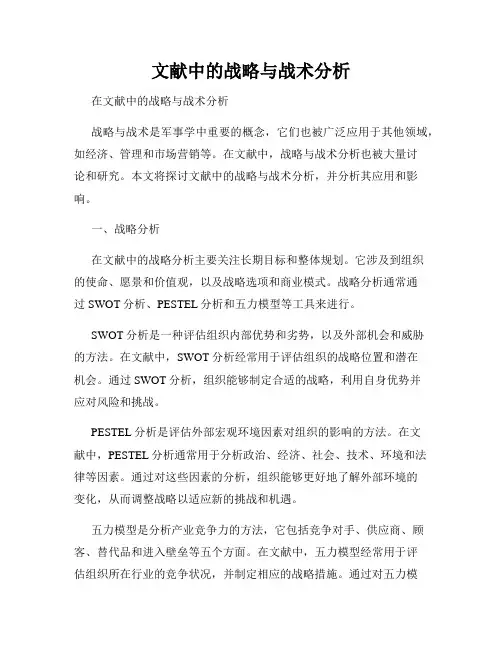 文献中的战略与战术分析

在文献中的战略与战术分析

战略与战术是军事学中重要的概念，它们也被广泛应用于其他领域，如经济、管理和市场营销等。在文献中，战略与战术分析也被大量讨论和研究。本文将探讨文献中的战略与战术分析，并分析其应用和影响。

一、战略分析

在文献中的战略分析主要关注长期目标和整体规划。它涉及到组织的使命、愿景和价值观，以及战略选项和商业模式。战略分析通常通过 SWOT 分析、PESTEL 分析和五力模型等工具来进行。

SWOT 分析是一种评估组织内部优势和劣势，以及外部机会和威胁的方法。在文献中，SWOT 分析经常用于评估组织的战略位置和潜在机会。通过 SWOT 分析，组织能够制定合适的战略，利用自身优势并应对风险和挑战。

PESTEL 分析是评估外部宏观环境因素对组织的影响的方法。在文献中，PESTEL 分析通常用于分析政治、经济、社会、技术、环境和法律等因素。通过对这些因素的分析，组织能够更好地了解外部环境的变化，从而调整战略以适应新的挑战和机遇。

五力模型是分析产业竞争力的方法，它包括竞争对手、供应商、顾客、替代品和进入壁垒等五个方面。在文献中，五力模型经常用于评估组织所在行业的竞争状况，并制定相应的战略措施。通过对五力模